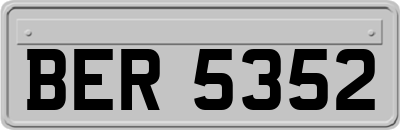 BER 5352